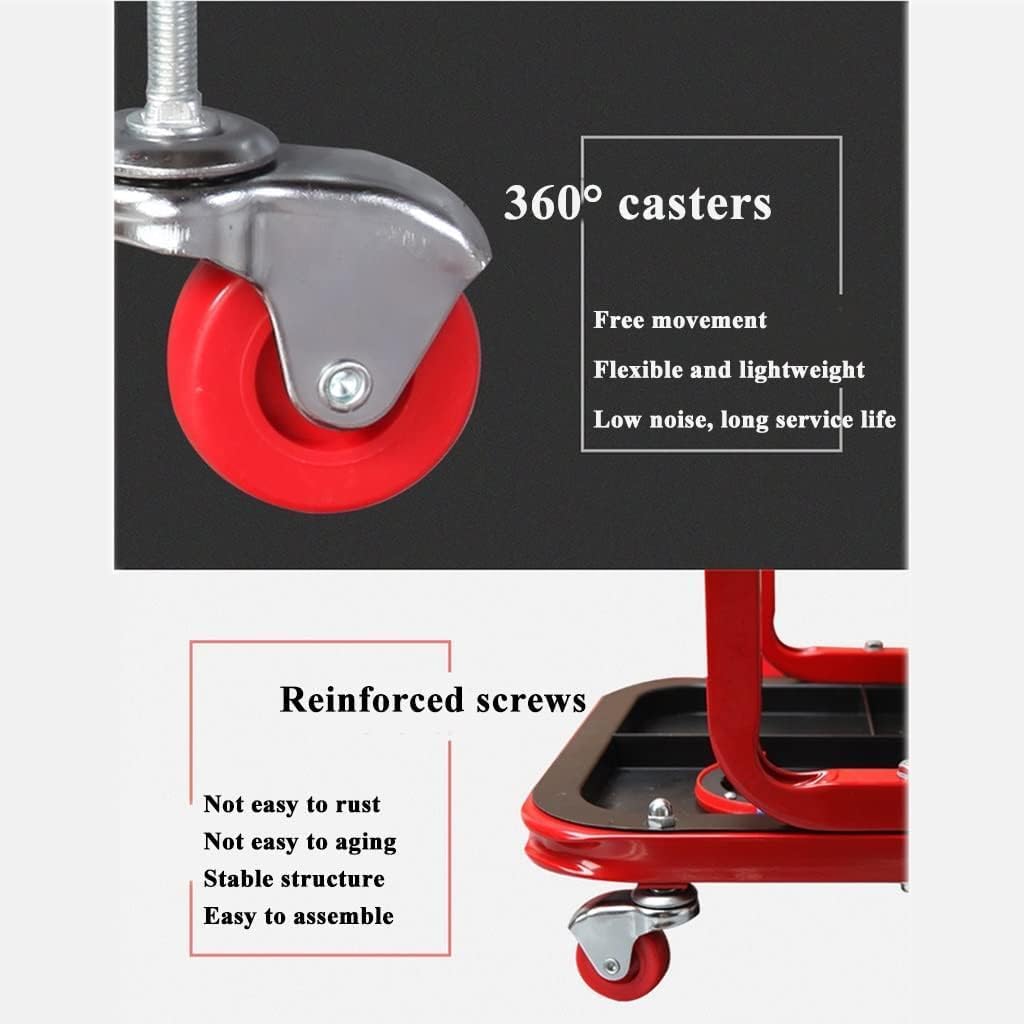 360° casters

Free movement

Flexible and lightweight

Low noise, long service life

Reinforced screws

Not easy to rust

Not easy to aging

Stable structure

Easy to assemble